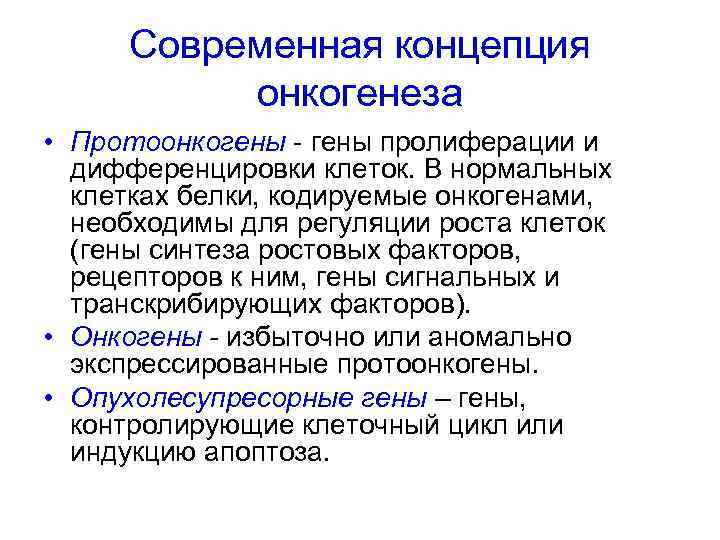 Современная концепция онкогенеза

• Протоонкогены - гены пролиферации и дифференцировки клеток. В нормальных клетках белки, кодируемые онкогенами, необходимы для регуляции роста клеток (гены синтеза ростовых факторов, рецепторов к ним, гены сигнальных и транскрибирующих факторов).
• Онкогены - избыточно или аномально экспрессированные протоонкогены.
• Опухолесупресорные гены – гены, контролирующие клеточный цикл или индукцию апоптоза.